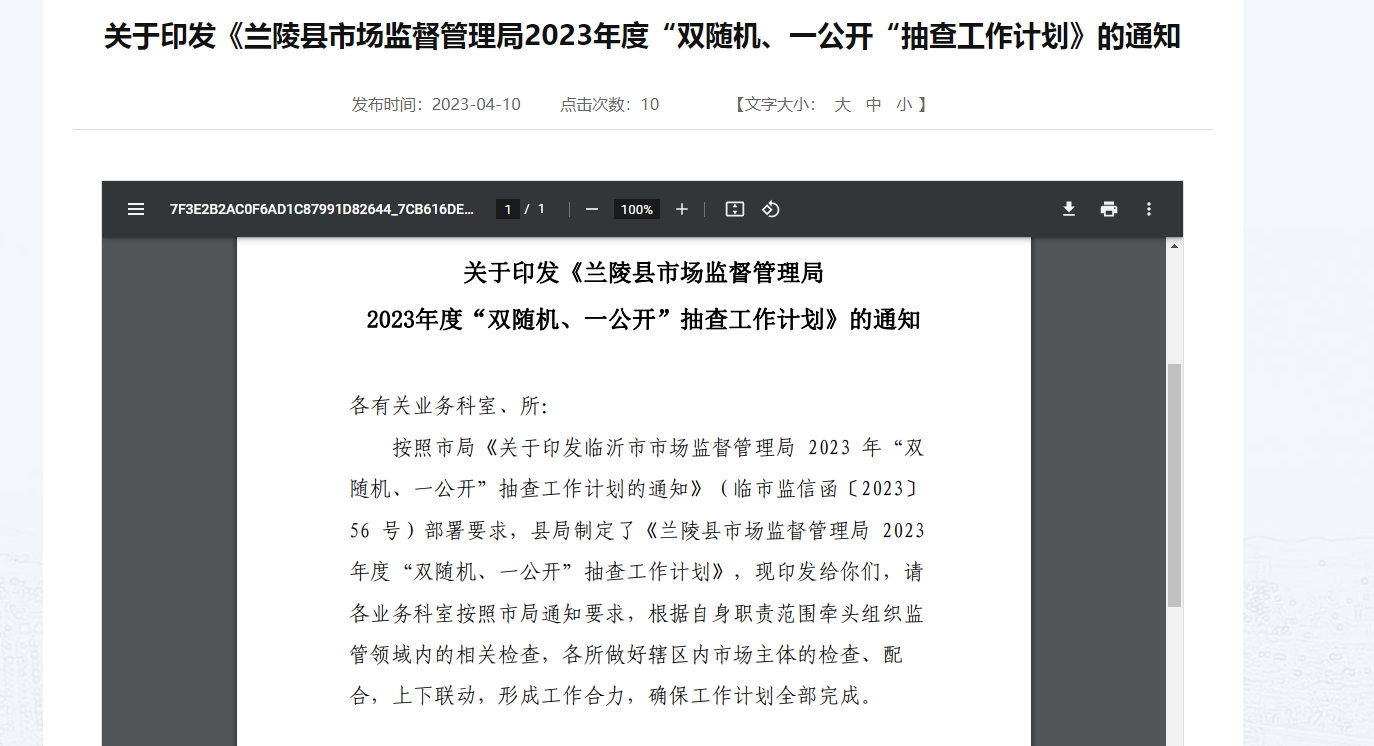 关于印发《兰陵县市场监督管理局2023年度“双随机、一公开“抽查工作计划》的通知

发布时间：2023-04-10　　点击次数：10　　【文字大小：　大　中　小 】

7F3E2B2AC0F6AD1C87991D82644_7CB616DE...　1 / 1　100%

关于印发《兰陵县市场监督管理局
2023年度“双随机、一公开”抽查工作计划》的通知

各有关业务科室、所：

按照市局《关于印发临沂市市场监督管理局 2023 年“双随机、一公开”抽查工作计划的通知》（临市监信函〔2023〕56 号）部署要求，县局制定了《兰陵县市场监督管理局 2023 年度“双随机、一公开”抽查工作计划》，现印发给你们，请各业务科室按照市局通知要求，根据自身职责范围牵头组织监管领域内的相关检查，各所做好辖区内市场主体的检查、配合，上下联动，形成工作合力，确保工作计划全部完成。